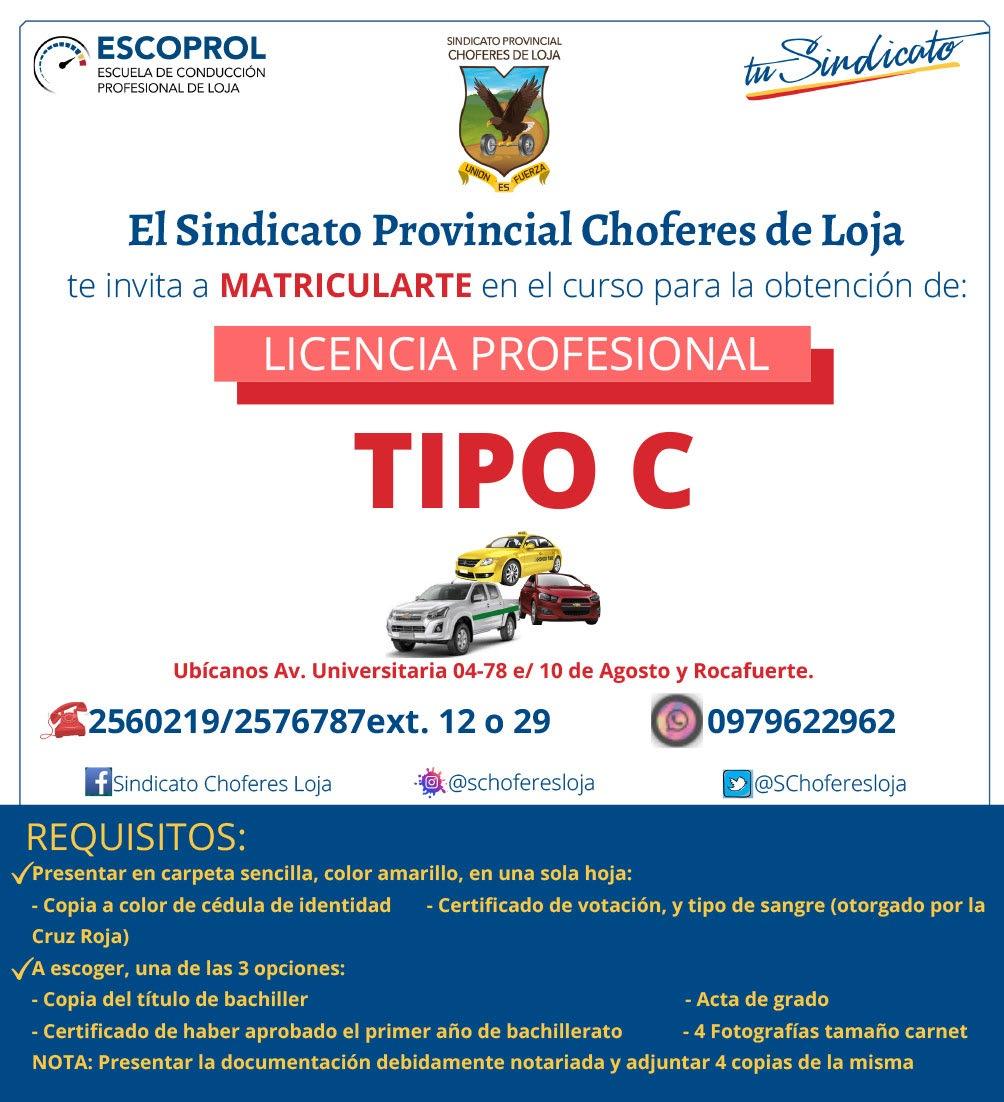 ESCOPROL
ESCUELA DE CONDUCCIÓN PROFESIONAL DE LOJA

SINDICATO PROVINCIAL CHOFERES DE LOJA
UNION ES FUERZA

tu Sindicato

El Sindicato Provincial Choferes de Loja
te invita a MATRICULARTE en el curso para la obtención de:

LICENCIA PROFESIONAL

TIPO C

Ubícanos Av. Universitaria 04-78 e/ 10 de Agosto y Rocafuerte.

2560219/2576787ext. 12 o 29
0979622962

Sindicato Choferes Loja
@schoferesloja
@SChoferesloja

REQUISITOS:
✓Presentar en carpeta sencilla, color amarillo, en una sola hoja:
- Copia a color de cédula de identidad
- Certificado de votación, y tipo de sangre (otorgado por la Cruz Roja)
✓A escoger, una de las 3 opciones:
- Copia del título de bachiller
- Acta de grado
- Certificado de haber aprobado el primer año de bachillerato
- 4 Fotografías tamaño carnet
NOTA: Presentar la documentación debidamente notariada y adjuntar 4 copias de la misma